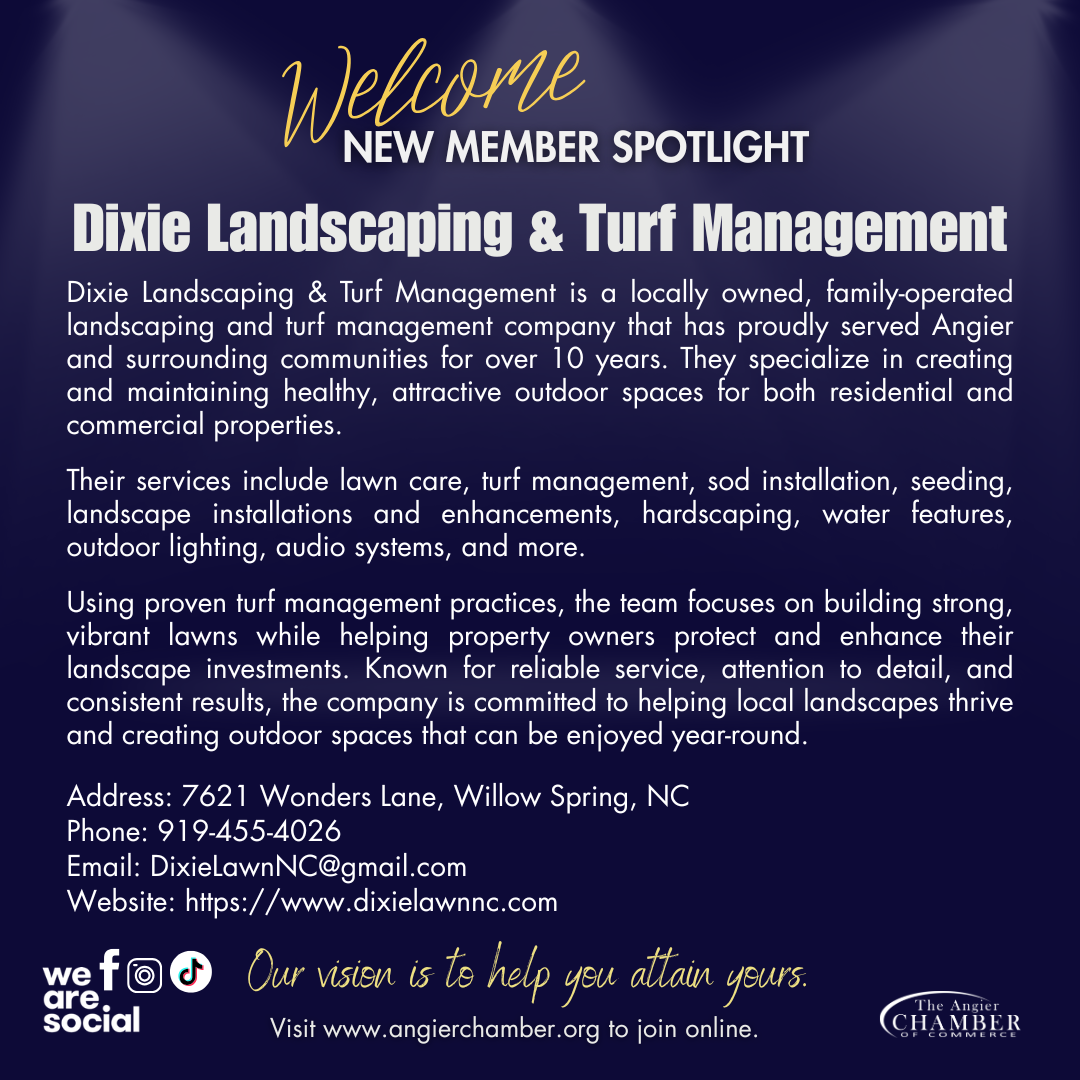 Welcome
NEW MEMBER SPOTLIGHT

Dixie Landscaping & Turf Management

Dixie Landscaping & Turf Management is a locally owned, family-operated landscaping and turf management company that has proudly served Angier and surrounding communities for over 10 years. They specialize in creating and maintaining healthy, attractive outdoor spaces for both residential and commercial properties.

Their services include lawn care, turf management, sod installation, seeding, landscape installations and enhancements, hardscaping, water features, outdoor lighting, audio systems, and more.

Using proven turf management practices, the team focuses on building strong, vibrant lawns while helping property owners protect and enhance their landscape investments. Known for reliable service, attention to detail, and consistent results, the company is committed to helping local landscapes thrive and creating outdoor spaces that can be enjoyed year-round.

Address: 7621 Wonders Lane, Willow Spring, NC
Phone: 919-455-4026
Email: DixieLawnNC@gmail.com
Website: https://www.dixielawnnc.com

we are social

Our vision is to help you attain yours.

Visit www.angierchamber.org to join online.

The Angier CHAMBER OF COMMERCE